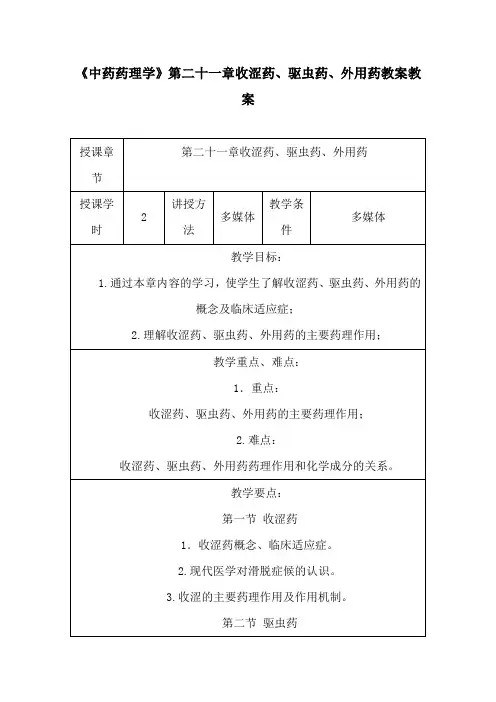 《中药药理学》第二十一章收涩药、驱虫药、外用药教案教案

| 授课章节 | 第二十一章收涩药、驱虫药、外用药 | | | | |
|---|---|---|---|---|---|
| 授课学时 | 2 | 讲授方法 | 多媒体 | 教学条件 | 多媒体 |

教学目标：

1.通过本章内容的学习，使学生了解收涩药、驱虫药、外用药的概念及临床适应症；

2.理解收涩药、驱虫药、外用药的主要药理作用；

教学重点、难点：

1．重点：

收涩药、驱虫药、外用药的主要药理作用；

2.难点：

收涩药、驱虫药、外用药药理作用和化学成分的关系。

教学要点：

第一节 收涩药

1．收涩药概念、临床适应症。

2.现代医学对滑脱症候的认识。

3.收涩的主要药理作用及作用机制。

第二节 驱虫药